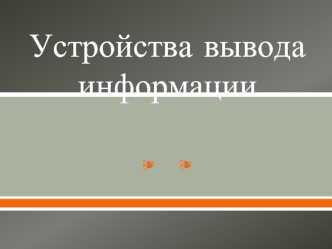 Устройства вывода информации